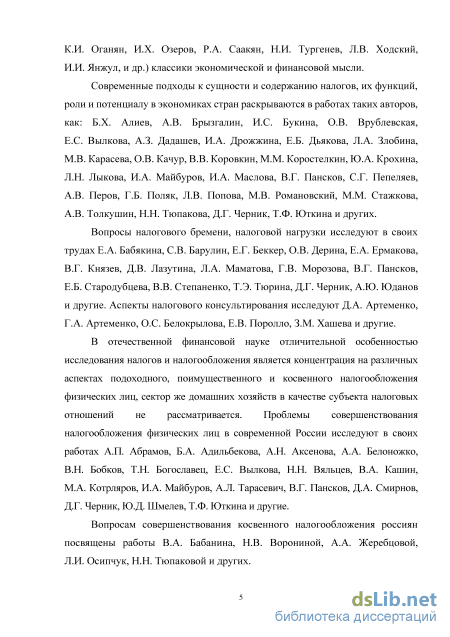 К.И. Оганян, И.Х. Озеров, Р.А. Саакян, Н.И. Тургенев, Л.В. Ходский, И.И. Янжул, и др.) классики экономической и финансовой мысли.

Современные подходы к сущности и содержанию налогов, их функций, роли и потенциалу в экономиках стран раскрываются в работах таких авторов, как: Б.Х. Алиев, А.В. Брызгалин, И.С. Букина, О.В. Врублевская, Е.С. Вылкова, А.З. Дадашев, И.А. Дрожжина, Е.Б. Дьякова, Л.А. Злобина, М.В. Карасева, О.В. Качур, В.В. Коровкин, М.М. Коростелкин, Ю.А. Крохина, Л.Н. Лыкова, И.А. Майбуров, И.А. Маслова, В.Г. Пансков, С.Г. Пепеляев, А.В. Перов, Г.Б. Поляк, Л.В. Попова, М.В. Романовский, М.М. Стажкова, А.В. Толкушин, Н.Н. Тюпакова, Д.Г. Черник, Т.Ф. Юткина и других.

Вопросы налогового бремени, налоговой нагрузки исследуют в своих трудах Е.А. Бабякина, С.В. Барулин, Е.Г. Беккер, О.В. Дерина, Е.А. Ермакова, В.Г. Князев, Д.В. Лазутина, Л.А. Маматова, Г.В. Морозова, В.Г. Пансков, Е.Б. Стародубцева, В.В. Степаненко, Т.Э. Тюрина, Д.Г. Черник, А.Ю. Юданов и другие. Аспекты налогового консультирования исследуют Д.А. Артеменко, Г.А. Артеменко, О.С. Белокрылова, Е.В. Поролло, З.М. Хашева и другие.

В отечественной финансовой науке отличительной особенностью исследования налогов и налогообложения является концентрация на различных аспектах подоходного, поимущественного и косвенного налогообложения физических лиц, сектор же домашних хозяйств в качестве субъекта налоговых отношений не рассматривается. Проблемы совершенствования налогообложения физических лиц в современной России исследуют в своих работах А.П. Абрамов, Б.А. Адильбекова, А.Н. Аксенова, А.А. Белоножко, В.Н. Бобков, Т.Н. Богославец, Е.С. Вылкова, Н.Н. Вяльцев, В.А. Кашин, М.А. Котрляров, И.А. Майбуров, А.Л. Тарасевич, В.Г. Пансков, Д.А. Смирнов, Д.Г. Черник, Ю.Д. Шмелев, Т.Ф. Юткина и другие.

Вопросам совершенствования косвенного налогообложения россиян посвящены работы В.А. Бабанина, Н.В. Ворониной, А.А. Жеребцовой, Л.И. Осипчук, Н.Н. Тюпаковой и других.

5

dsLib.net
библиотека диссертаций